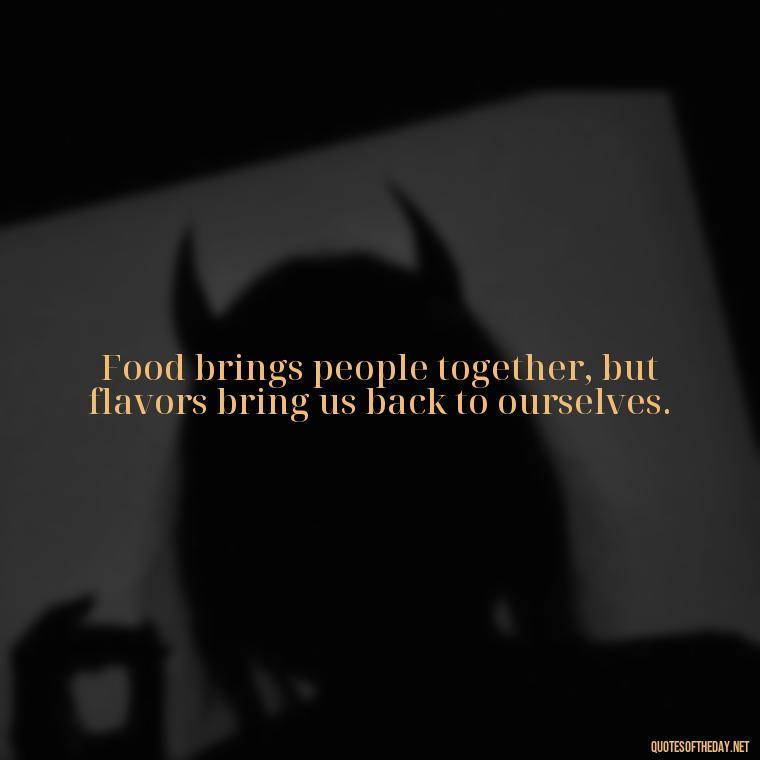 Food brings people together, but flavors bring us back to ourselves.

QUOTESOFTHEDAY.NET